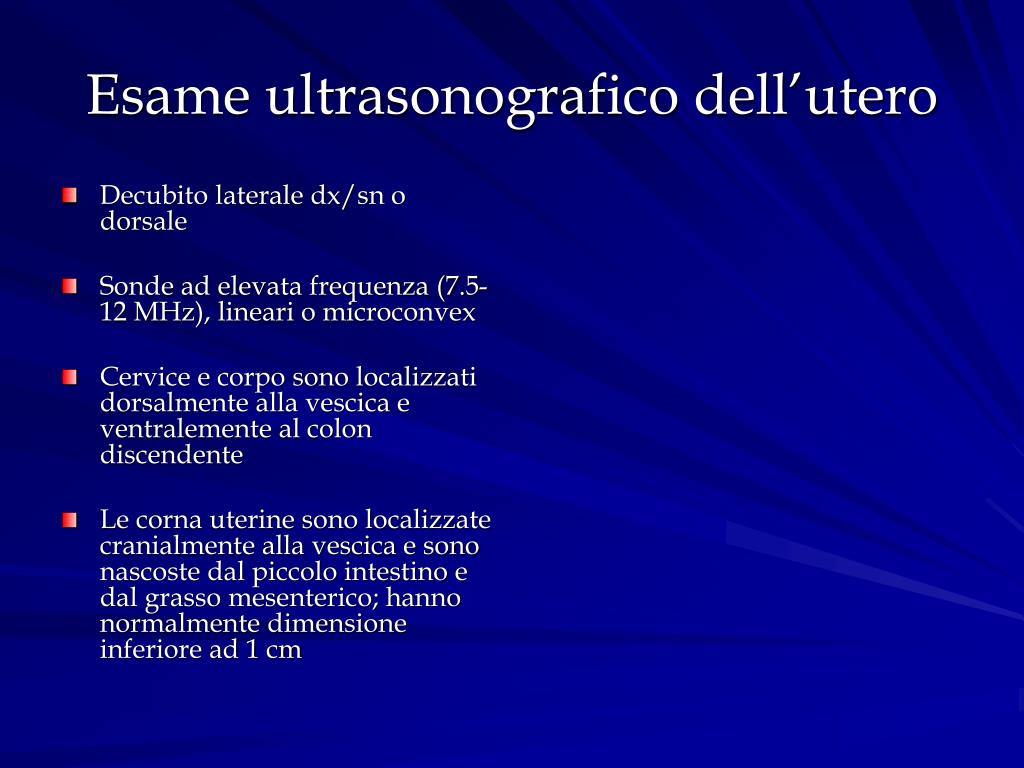 Esame ultrasonografico dell’utero

Decubito laterale dx/sn o dorsale

Sonde ad elevata frequenza (7.5-12 MHz), lineari o microconvex

Cervice e corpo sono localizzati dorsalmente alla vescica e ventralemente al colon discendente

Le corna uterine sono localizzate cranialmente alla vescica e sono nascoste dal piccolo intestino e dal grasso mesenterico; hanno normalmente dimensione inferiore ad 1 cm